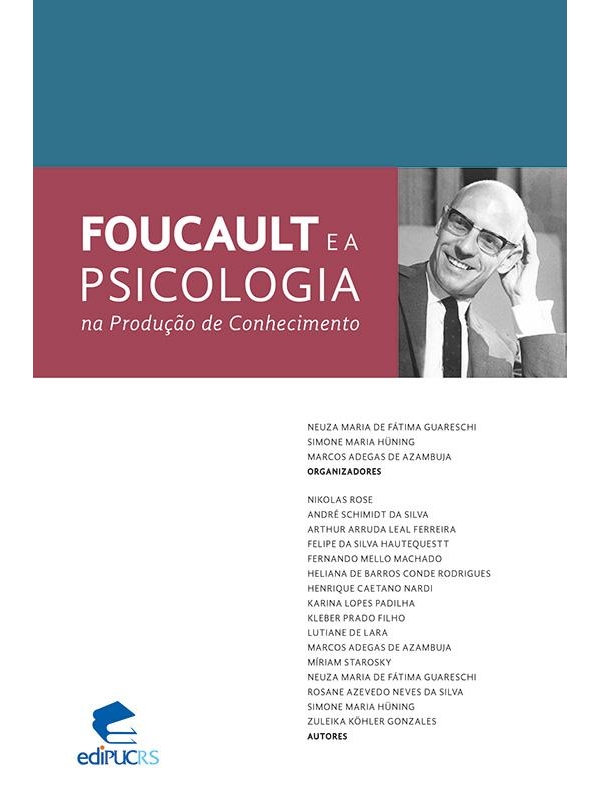 FOUCAULT E A PSICOLOGIA
na Produção de Conhecimento

NEUZA MARIA DE FÁTIMA GUARESCHI
SIMONE MARIA HÜNING
MARCOS ADEGAS DE AZAMBUJA
ORGANIZADORES

NIKOLAS ROSE
ANDRÉ SCHIMIDT DA SILVA
ARTHUR ARRUDA LEAL FERREIRA
FELIPE DA SILVA HAUTEQUESTT
FERNANDO MELLO MACHADO
HELIANA DE BARROS CONDE RODRIGUES
HENRIQUE CAETANO NARDI
KARINA LOPES PADILHA
KLEBER PRADO FILHO
LUTIANE DE LARA
MARCOS ADEGAS DE AZAMBUJA
MÍRIAM STAROSKY
NEUZA MARIA DE FÁTIMA GUARESCHI
ROSANE AZEVEDO NEVES DA SILVA
SIMONE MARIA HÜNING
ZULEIKA KÖHLER GONZALES
AUTORES

ediPUCRS